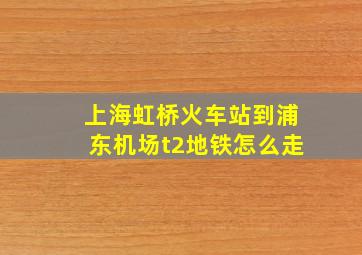 上海虹桥火车站到浦东机场t2地铁怎么走